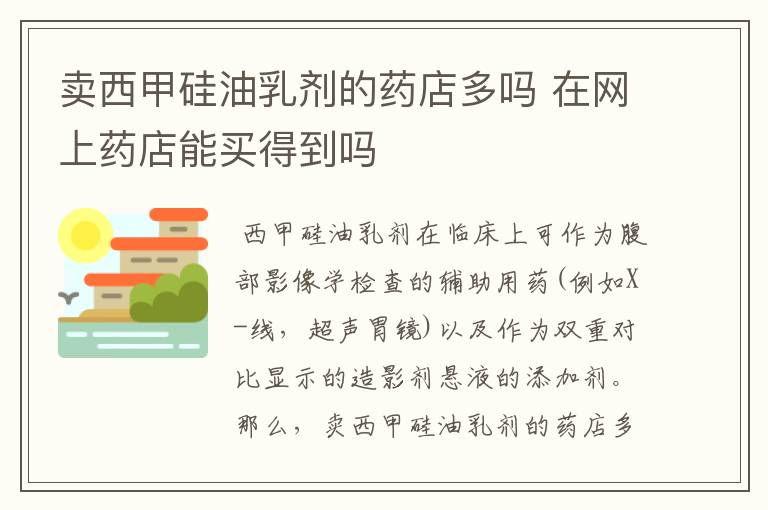 卖西甲硅油乳剂的药店多吗 在网上药店能买得到吗

西甲硅油乳剂在临床上可作为腹部影像学检查的辅助用药(例如X-线，超声胃镜)以及作为双重对比显示的造影剂悬液的添加剂。那么，卖西甲硅油乳剂的药店多